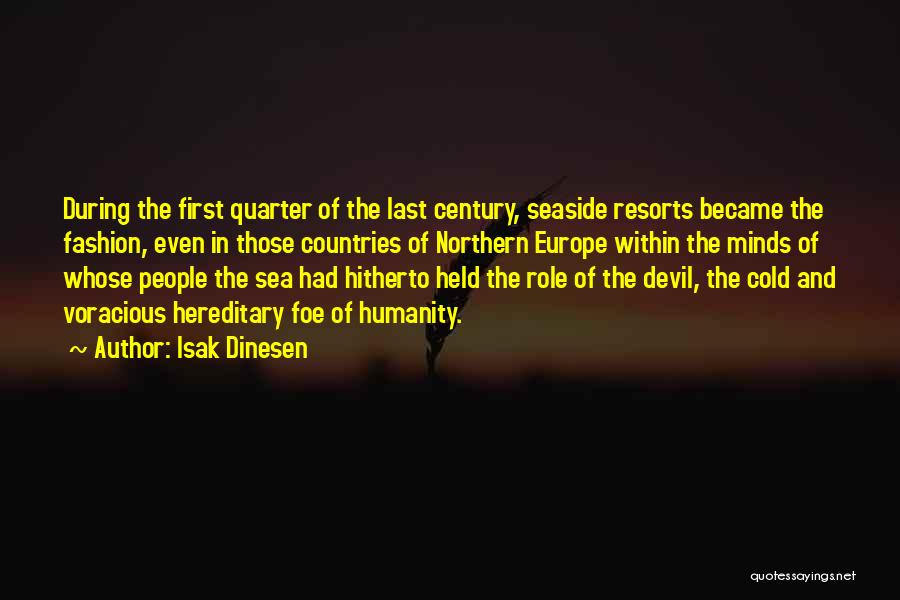 During the first quarter of the last century, seaside resorts became the fashion, even in those countries of Northern Europe within the minds of whose people the sea had hitherto held the role of the devil, the cold and voracious hereditary foe of humanity.

~ Author: Isak Dinesen

quotessayings.net